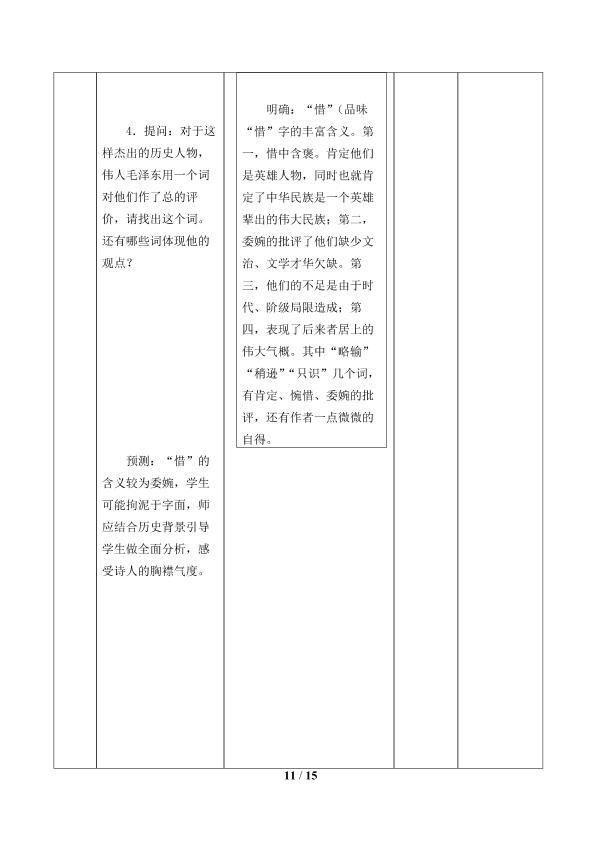 4．提问：对于这样杰出的历史人物，伟人毛泽东用一个词对他们作了总的评价，请找出这个词。还有哪些词体现他的观点？

预测：“惜”的含义较为委婉，学生可能拘泥于字面，师应结合历史背景引导学生做全面分析，感受诗人的胸襟气度。

明确：“惜”（品味“惜”字的丰富含义。第一，惜中含褒。肯定他们是英雄人物，同时也就肯定了中华民族是一个英雄辈出的伟大民族；第二，委婉的批评了他们缺少文治、文学才华欠缺。第三，他们的不足是由于时代、阶级局限造成；第四，表现了后来者居上的伟大气概。其中“略输”“稍逊”“只识”几个词，有肯定、惋惜、委婉的批评，还有作者一点微微的自得。

11 / 15